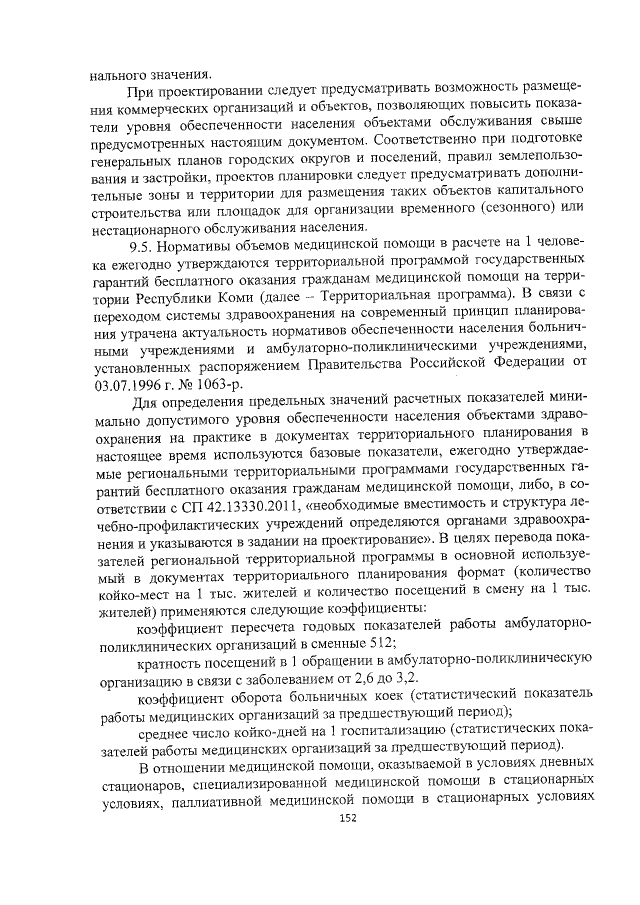 нального значения.

При проектировании следует предусматривать возможность размещения коммерческих организаций и объектов, позволяющих повысить показатели уровня обеспеченности населения объектами обслуживания свыше предусмотренных настоящим документом. Соответственно при подготовке генеральных планов городских округов и поселений, правил землепользования и застройки, проектов планировки следует предусматривать дополнительные зоны и территории для размещения таких объектов капитального строительства или площадок для организации временного (сезонного) или нестационарного обслуживания населения.

9.5. Нормативы объемов медицинской помощи в расчете на 1 человека ежегодно утверждаются территориальной программой государственных гарантий бесплатного оказания гражданам медицинской помощи на территории Республики Коми (далее – Территориальная программа). В связи с переходом системы здравоохранения на современный принцип планирования утрачена актуальность нормативов обеспеченности населения больничными учреждениями и амбулаторно-поликлиническими учреждениями, установленных распоряжением Правительства Российской Федерации от 03.07.1996 г. № 1063-р.

Для определения предельных значений расчетных показателей минимально допустимого уровня обеспеченности населения объектами здравоохранения на практике в документах территориального планирования в настоящее время используются базовые показатели, ежегодно утверждаемые региональными территориальными программами государственных гарантий бесплатного оказания гражданам медицинской помощи, либо, в соответствии с СП 42.13330.2011, «необходимые вместимость и структура лечебно-профилактических учреждений определяются органами здравоохранения и указываются в задании на проектирование». В целях перевода показателей региональной территориальной программы в основной используемый в документах территориального планирования формат (количество койко-мест на 1 тыс. жителей и количество посещений в смену на 1 тыс. жителей) применяются следующие коэффициенты:

коэффициент пересчета годовых показателей работы амбулаторно-поликлинических организаций в сменные 512;

кратность посещений в 1 обращении в амбулаторно-поликлиническую организацию в связи с заболеванием от 2,6 до 3,2.

коэффициент оборота больничных коек (статистический показатель работы медицинских организаций за предшествующий период);

среднее число койко-дней на 1 госпитализацию (статистических показателей работы медицинских организаций за предшествующий период).

В отношении медицинской помощи, оказываемой в условиях дневных стационаров, специализированной медицинской помощи в стационарных условиях, паллиативной медицинской помощи в стационарных условиях

152